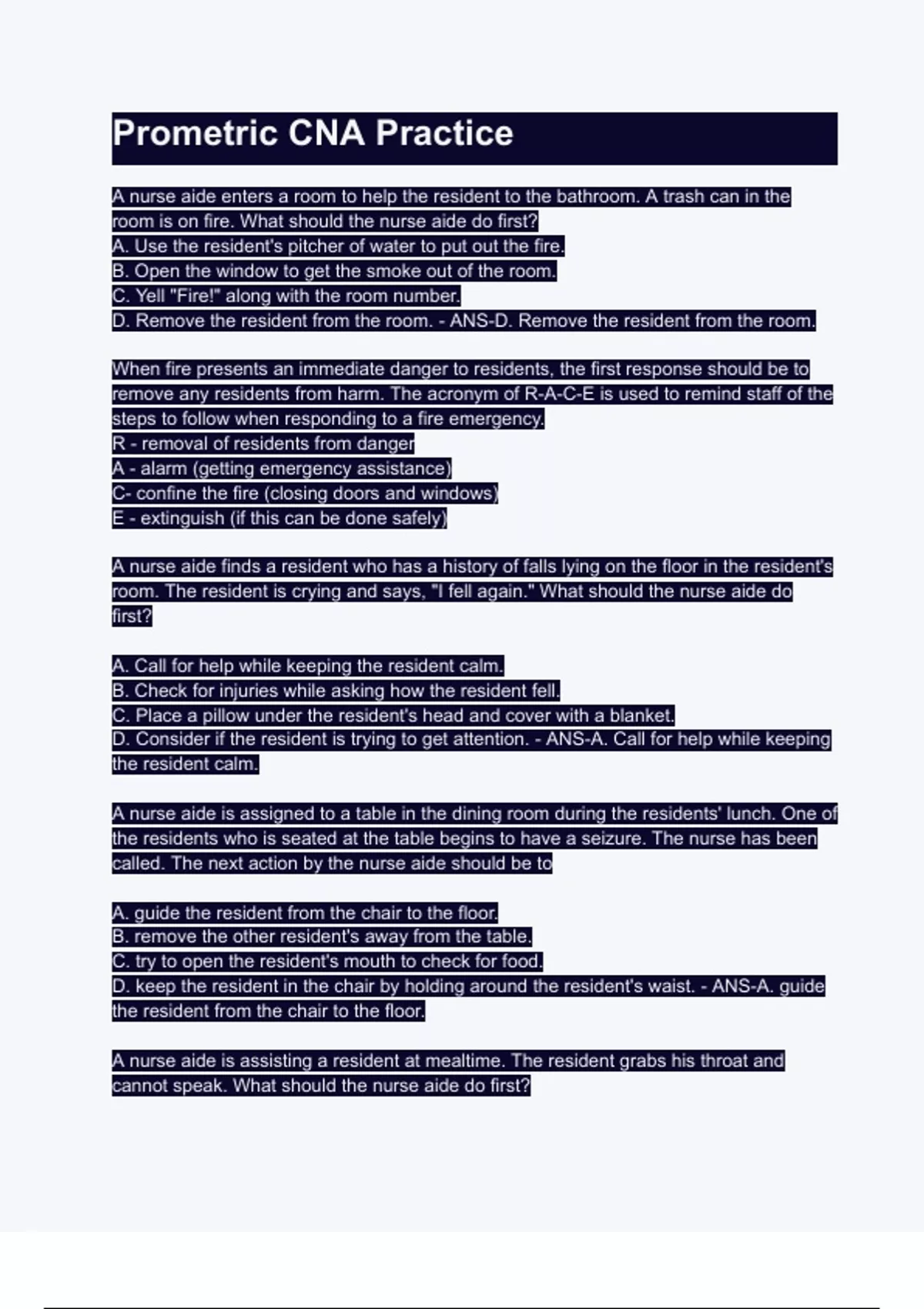 Prometric CNA Practice

A nurse aide enters a room to help the resident to the bathroom. A trash can in the room is on fire. What should the nurse aide do first?
A. Use the resident's pitcher of water to put out the fire.
B. Open the window to get the smoke out of the room.
C. Yell "Fire!" along with the room number.
D. Remove the resident from the room. - ANS-D. Remove the resident from the room.

When fire presents an immediate danger to residents, the first response should be to remove any residents from harm. The acronym of R-A-C-E is used to remind staff of the steps to follow when responding to a fire emergency.
R - removal of residents from danger
A - alarm (getting emergency assistance)
C- confine the fire (closing doors and windows)
E - extinguish (if this can be done safely)

A nurse aide finds a resident who has a history of falls lying on the floor in the resident's room. The resident is crying and says, "I fell again." What should the nurse aide do first?

A. Call for help while keeping the resident calm.
B. Check for injuries while asking how the resident fell.
C. Place a pillow under the resident's head and cover with a blanket.
D. Consider if the resident is trying to get attention. - ANS-A. Call for help while keeping the resident calm.

A nurse aide is assigned to a table in the dining room during the residents' lunch. One of the residents who is seated at the table begins to have a seizure. The nurse has been called. The next action by the nurse aide should be to

A. guide the resident from the chair to the floor.
B. remove the other resident's away from the table.
C. try to open the resident's mouth to check for food.
D. keep the resident in the chair by holding around the resident's waist. - ANS-A. guide the resident from the chair to the floor.

A nurse aide is assisting a resident at mealtime. The resident grabs his throat and cannot speak. What should the nurse aide do first?